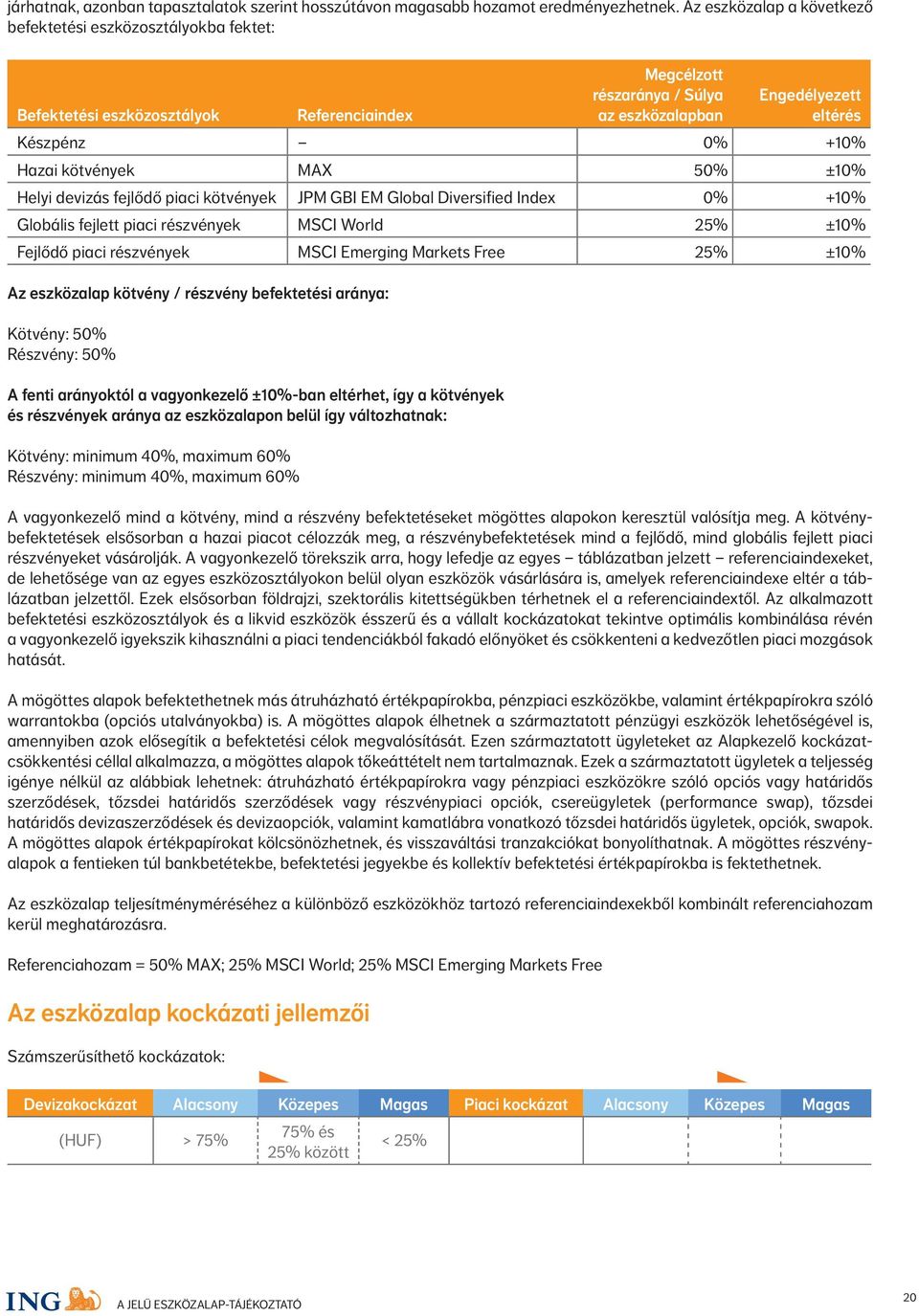 járhatnak, azonban tapasztalatok szerint hosszútávon magasabb hozamot eredményezhetnek. Az eszközalap a következő befektetési eszközosztályokba fektet:

| Befektetési eszközosztályok | Referenciaindex | Megcélzott részaránya / Súlya az eszközalapban | Engedélyezett eltérés |
|---|---|---|---|
| Készpénz | – | 0% | +10% |
| Hazai kötvények | MAX | 50% | ±10% |
| Helyi devizás fejlődő piaci kötvények | JPM GBI EM Global Diversified Index | 0% | +10% |
| Globális fejlett piaci részvények | MSCI World | 25% | ±10% |
| Fejlődő piaci részvények | MSCI Emerging Markets Free | 25% | ±10% |

Az eszközalap kötvény / részvény befektetési aránya:

Kötvény: 50%
Részvény: 50%

A fenti arányoktól a vagyonkezelő ±10%-ban eltérhet, így a kötvények és részvények aránya az eszközalapon belül így változhatnak:

Kötvény: minimum 40%, maximum 60%
Részvény: minimum 40%, maximum 60%

A vagyonkezelő mind a kötvény, mind a részvény befektetéseket mögöttes alapokon keresztül valósítja meg. A kötvénybefektetések elsősorban a hazai piacot célozzák meg, a részvénybefektetések mind a fejlődő, mind globális fejlett piaci részvényeket vásárolják. A vagyonkezelő törekszik arra, hogy lefedje az egyes – táblázatban jelzett – referenciaindexeket, de lehetősége van az egyes eszközosztályokon belül olyan eszközök vásárlására is, amelyek referenciaindexe eltér a táblázatban jelzettől. Ezek elsősorban földrajzi, szektorális kitettségükben térhetnek el a referenciaindextől. Az alkalmazott befektetési eszközosztályok és a likvid eszközök ésszerű és a vállalt kockázatokat tekintve optimális kombinálása révén a vagyonkezelő igyekszik kihasználni a piaci tendenciákból fakadó előnyöket és csökkenteni a kedvezőtlen piaci mozgások hatását.

A mögöttes alapok befektethetnek más átruházható értékpapírokba, pénzpiaci eszközökbe, valamint értékpapírokra szóló warrantokba (opciós utalványokba) is. A mögöttes alapok élhetnek a származtatott pénzügyi eszközök lehetőségével is, amennyiben azok elősegítik a befektetési célok megvalósítását. Ezen származtatott ügyleteket az Alapkezelő kockázatcsökkentési céllal alkalmazza, a mögöttes alapok tőkeáttételt nem tartalmaznak. Ezek a származtatott ügyletek a teljesség igénye nélkül az alábbiak lehetnek: átruházható értékpapírokra vagy pénzpiaci eszközökre szóló opciós vagy határidős szerződések, tőzsdei határidős szerződések vagy részvénypiaci opciók, csereügyletek (performance swap), tőzsdei határidős devizaszerződések és devizaopciók, valamint kamatlábra vonatkozó tőzsdei határidős ügyletek, opciók, swapok. A mögöttes alapok értékpapírokat kölcsönözhetnek, és visszaváltási tranzakciókat bonyolíthatnak. A mögöttes részvényalapok a fentieken túl bankbetétekbe, befektetési jegyekbe és kollektív befektetési értékpapírokba is fektethetnek.

Az eszközalap teljesítményméréséhez a különböző eszközökhöz tartozó referenciaindexekből kombinált referenciahozam kerül meghatározásra.

Referenciahozam = 50% MAX; 25% MSCI World; 25% MSCI Emerging Markets Free

Az eszközalap kockázati jellemzői

Számszerűsíthető kockázatok:

| Devizakockázat | Alacsony | Közepes | Magas | Piaci kockázat | Alacsony | Közepes | Magas |
|---|---|---|---|---|---|---|---|
| (HUF) | > 75% | 75% és 25% között | < 25% | | | | |

ING A JELŰ ESZKÖZALAP-TÁJÉKOZTATÓ

20